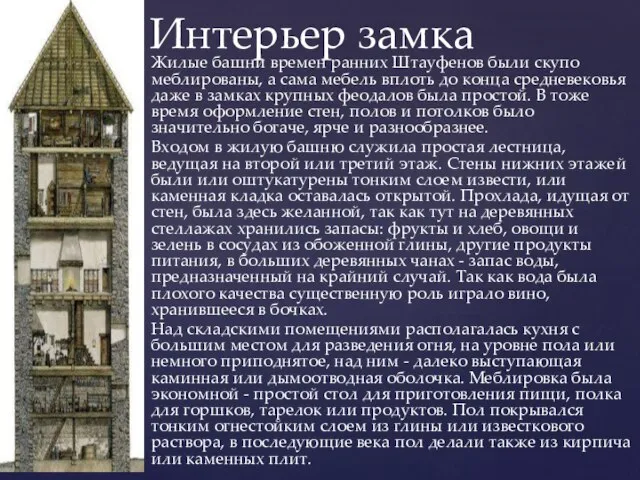 Интерьер замка

Жилые башни времен ранних Штауфенов были скупо меблированы, а сама мебель вплоть до конца средневековья даже в замках крупных феодалов была простой. В тоже время оформление стен, полов и потолков было значительно богаче, ярче и разнообразнее.

Входом в жилую башню служила простая лестница, ведущая на второй или третий этаж. Стены нижних этажей были или оштукатурены тонким слоем извести, или каменная кладка оставалась открытой. Прохлада, идущая от стен, была здесь желанной, так как тут на деревянных стеллажах хранились запасы: фрукты и хлеб, овощи и зелень в сосудах из обоженной глины, другие продукты питания, в больших деревянных чанах - запас воды, предназначенный на крайний случай. Так как вода была плохого качества существенную роль играло вино, хранившееся в бочках.

Над складскими помещениями располагалась кухня с большим местом для разведения огня, на уровне пола или немного приподнятое, над ним - далеко выступающая каминная или дымоотводная оболочка. Меблировка была экономной - простой стол для приготовления пищи, полка для горшков, тарелок или продуктов. Пол покрывался тонким огнестойким слоем из глины или известкового раствора, в последующие века пол делали также из кирпича или каменных плит.